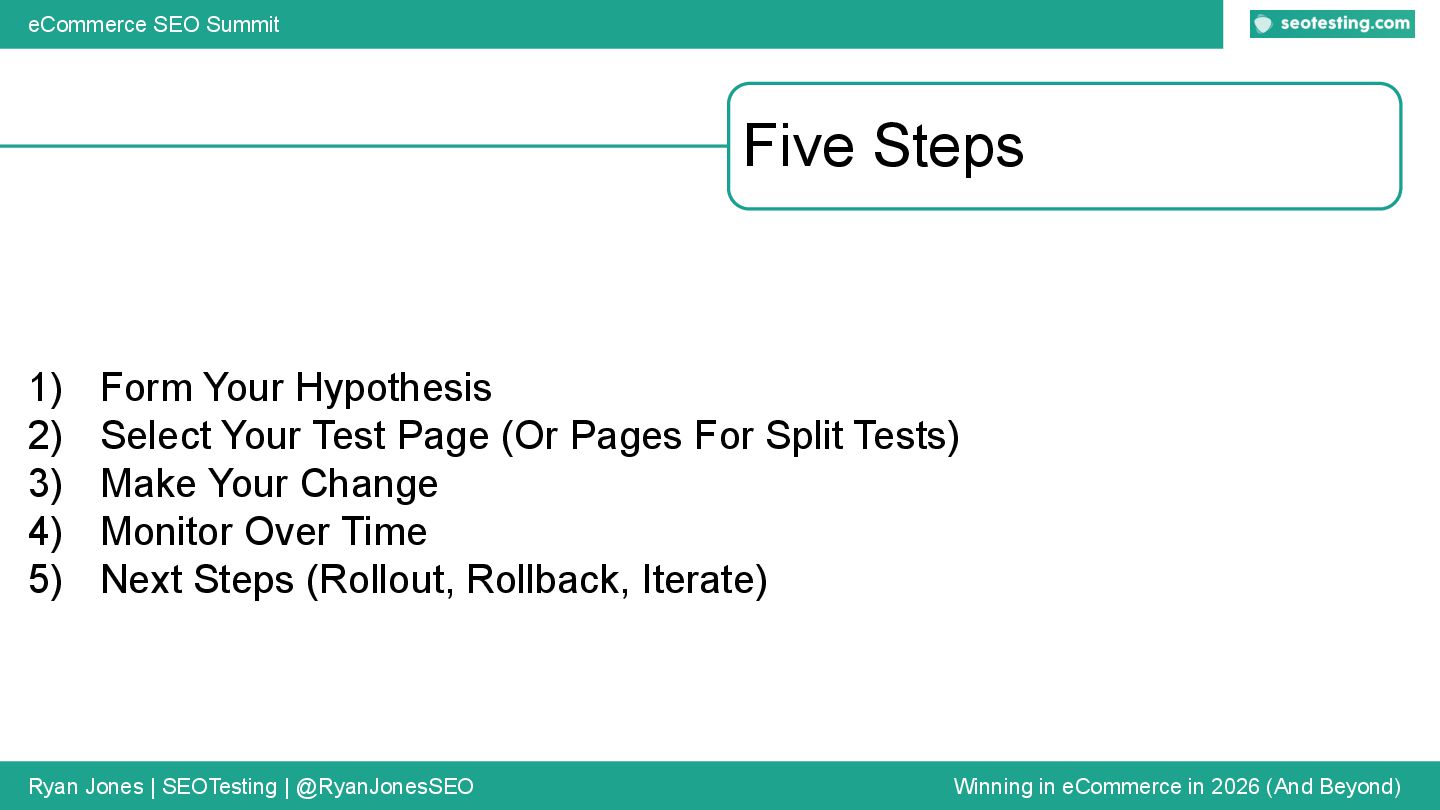 eCommerce SEO Summit

seotesting.com

Five Steps

1) Form Your Hypothesis
2) Select Your Test Page (Or Pages For Split Tests)
3) Make Your Change
4) Monitor Over Time
5) Next Steps (Rollout, Rollback, Iterate)

Ryan Jones | SEOTesting | @RyanJonesSEO

Winning in eCommerce in 2026 (And Beyond)